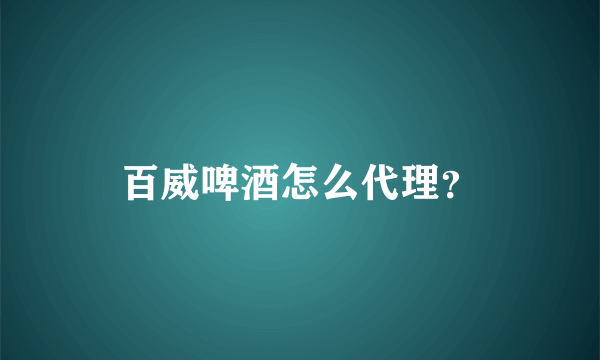 百威啤酒怎么代理?